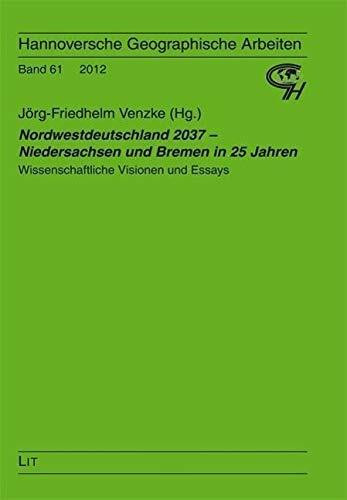 Hannoversche Geographische Arbeiten

Band 61 2012

GH

Jörg-Friedhelm Venzke (Hg.)

Nordwestdeutschland 2037 – Niedersachsen und Bremen in 25 Jahren

Wissenschaftliche Visionen und Essays

LIT